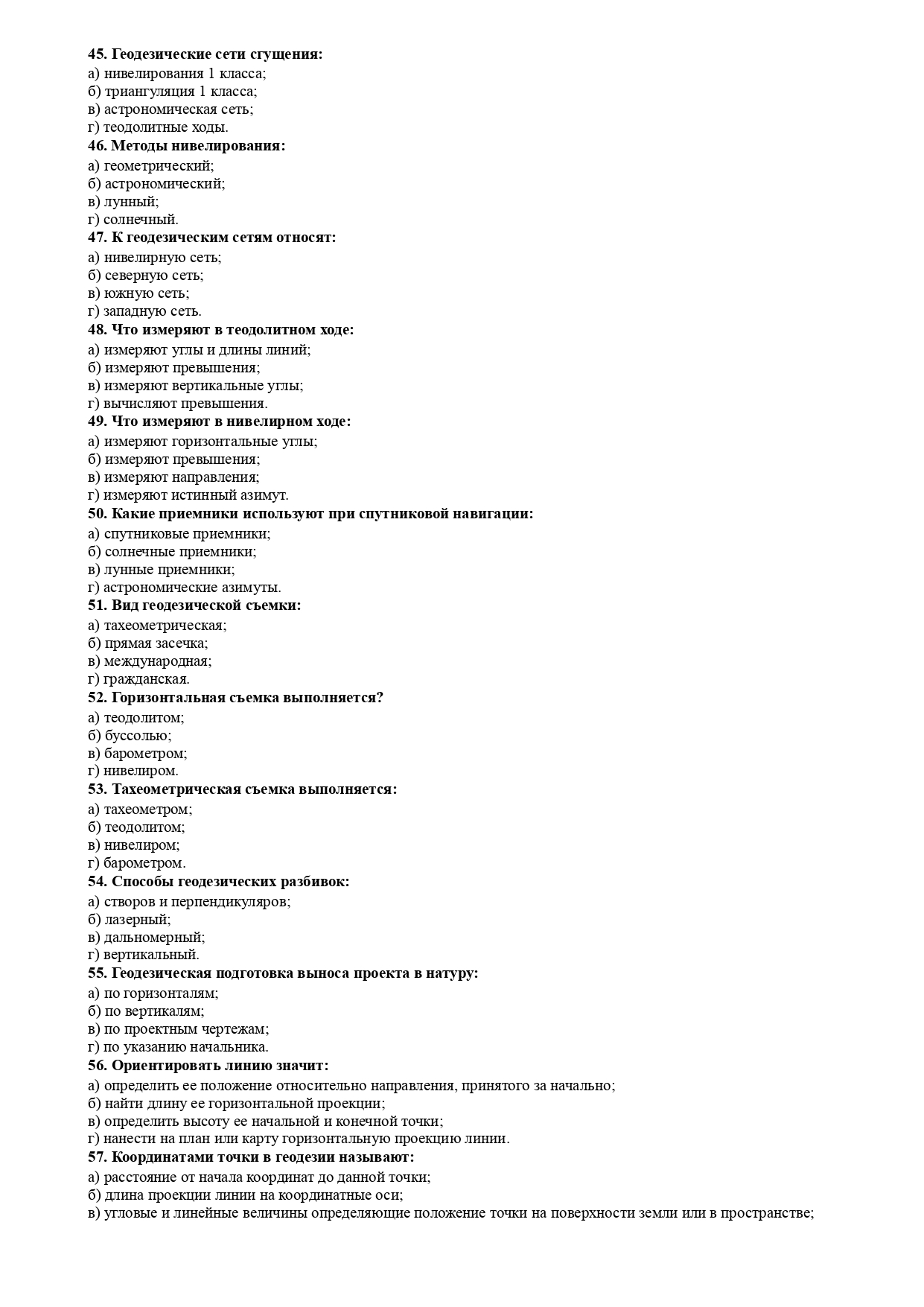 45. Геодезические сети сгущения:
а) нивелирования 1 класса;
б) триангуляция 1 класса;
в) астрономическая сеть;
г) теодолитные ходы.
46. Методы нивелирования:
а) геометрический;
б) астрономический;
в) лунный;
г) солнечный.
47. К геодезическим сетям относят:
а) нивелирную сеть;
б) северную сеть;
в) южную сеть;
г) западную сеть.
48. Что измеряют в теодолитном ходе:
а) измеряют углы и длины линий;
б) измеряют превышения;
в) измеряют вертикальные углы;
г) вычисляют превышения.
49. Что измеряют в нивелирном ходе:
а) измеряют горизонтальные углы;
б) измеряют превышения;
в) измеряют направления;
г) измеряют истинный азимут.
50. Какие приемники используют при спутниковой навигации:
а) спутниковые приемники;
б) солнечные приемники;
в) лунные приемники;
г) астрономические азимуты.
51. Вид геодезической съемки:
а) тахеометрическая;
б) прямая засечка;
в) международная;
г) гражданская.
52. Горизонтальная съемка выполняется?
а) теодолитом;
б) буссолью;
в) барометром;
г) нивелиром.
53. Тахеометрическая съемка выполняется:
а) тахеометром;
б) теодолитом;
в) нивелиром;
г) барометром.
54. Способы геодезических разбивок:
а) створов и перпендикуляров;
б) лазерный;
в) дальномерный;
г) вертикальный.
55. Геодезическая подготовка выноса проекта в натуру:
а) по горизонталям;
б) по вертикалям;
в) по проектным чертежам;
г) по указанию начальника.
56. Ориентировать линию значит:
а) определить ее положение относительно направления, принятого за начально;
б) найти длину ее горизонтальной проекции;
в) определить высоту ее начальной и конечной точки;
г) нанести на план или карту горизонтальную проекцию линии.
57. Координатами точки в геодезии называют:
а) расстояние от начала координат до данной точки;
б) длина проекции линии на координатные оси;
в) угловые и линейные величины определяющие положение точки на поверхности земли или в пространстве;